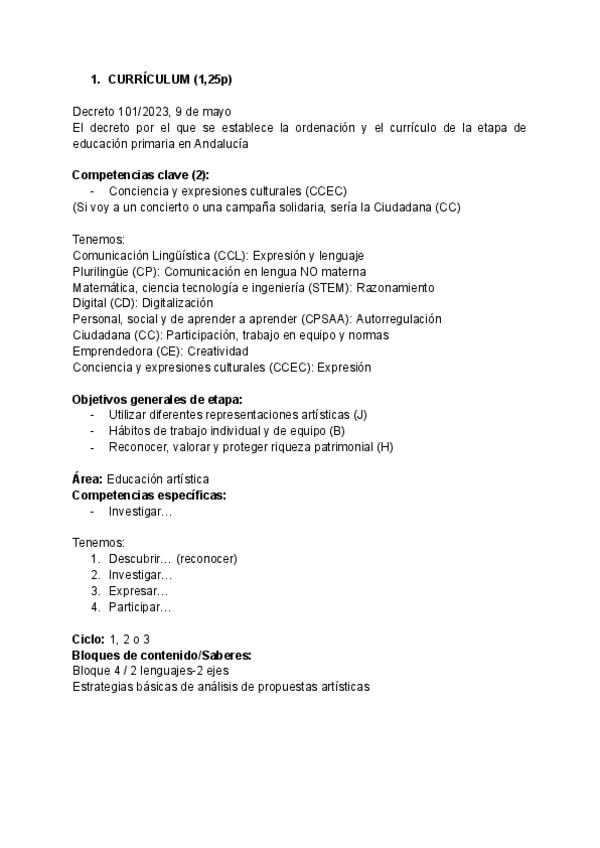 1. CURRÍCULUM (1,25p)

Decreto 101/2023, 9 de mayo
El decreto por el que se establece la ordenación y el currículo de la etapa de educación primaria en Andalucía

Competencias clave (2):
- Conciencia y expresiones culturales (CCEC)
(Si voy a un concierto o una campaña solidaria, sería la Ciudadana (CC)

Tenemos:
Comunicación Lingüística (CCL): Expresión y lenguaje
Plurilingüe (CP): Comunicación en lengua NO materna
Matemática, ciencia tecnología e ingeniería (STEM): Razonamiento
Digital (CD): Digitalización
Personal, social y de aprender a aprender (CPSAA): Autorregulación
Ciudadana (CC): Participación, trabajo en equipo y normas
Emprendedora (CE): Creatividad
Conciencia y expresiones culturales (CCEC): Expresión

Objetivos generales de etapa:
- Utilizar diferentes representaciones artísticas (J)
- Hábitos de trabajo individual y de equipo (B)
- Reconocer, valorar y proteger riqueza patrimonial (H)

Área: Educación artística
Competencias específicas:
- Investigar…

Tenemos:
1. Descubrir… (reconocer)
2. Investigar…
3. Expresar…
4. Participar…

Ciclo: 1, 2 o 3
Bloques de contenido/Saberes:
Bloque 4 / 2 lenguajes-2 ejes
Estrategias básicas de análisis de propuestas artísticas